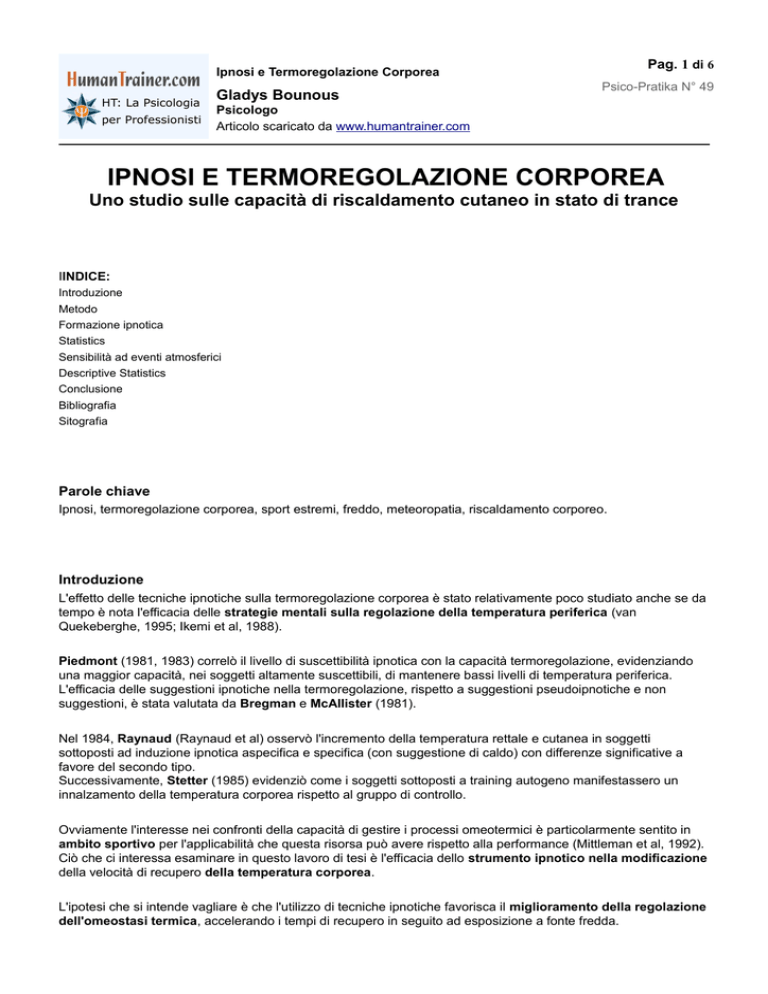 HumanTrainer.com
HT: La Psicologia per Professionisti

Ipnosi e Termoregolazione Corporea

Gladys Bounous
Psicologo
Articolo scaricato da www.humantrainer.com

Pag. 1 di 6
Psico-Pratika N° 49

IPNOSI E TERMOREGOLAZIONE CORPOREA
Uno studio sulle capacità di riscaldamento cutaneo in stato di trance

IINDICE:
Introduzione
Metodo
Formazione ipnotica
Statistics
Sensibilità ad eventi atmosferici
Descriptive Statistics
Conclusione
Bibliografia
Sitografia

Parole chiave
Ipnosi, termoregolazione corporea, sport estremi, freddo, meteoropatia, riscaldamento corporeo.

Introduzione
L'effetto delle tecniche ipnotiche sulla termoregolazione corporea è stato relativamente poco studiato anche se da tempo è nota l'efficacia delle strategie mentali sulla regolazione della temperatura periferica (van Quekeberghe, 1995; Ikemi et al, 1988).

Piedmont (1981, 1983) correlò il livello di suscettibilità ipnotica con la capacità termoregolazione, evidenziando una maggior capacità, nei soggetti altamente suscettibili, di mantenere bassi livelli di temperatura periferica. L'efficacia delle suggestioni ipnotiche nella termoregolazione, rispetto a suggestioni pseudoipnotiche e non suggestioni, è stata valutata da Bregman e McAllister (1981).

Nel 1984, Raynaud (Raynaud et al) osservò l'incremento della temperatura rettale e cutanea in soggetti sottoposti ad induzione ipnotica aspecifica e specifica (con suggestione di caldo) con differenze significative a favore del secondo tipo.
Successivamente, Stetter (1985) evidenziò come i soggetti sottoposti a training autogeno manifestassero un innalzamento della temperatura corporea rispetto al gruppo di controllo.

Ovviamente l'interesse nei confronti della capacità di gestire i processi omeotermici è particolarmente sentito in ambito sportivo per l'applicabilità che questa risorsa può avere rispetto alla performance (Mittleman et al, 1992). Ciò che ci interessa esaminare in questo lavoro di tesi è l'efficacia dello strumento ipnotico nella modificazione della velocità di recupero della temperatura corporea.

L'ipotesi che si intende vagliare è che l'utilizzo di tecniche ipnotiche favorisca il miglioramento della regolazione dell'omeostasi termica, accelerando i tempi di recupero in seguito ad esposizione a fonte fredda.